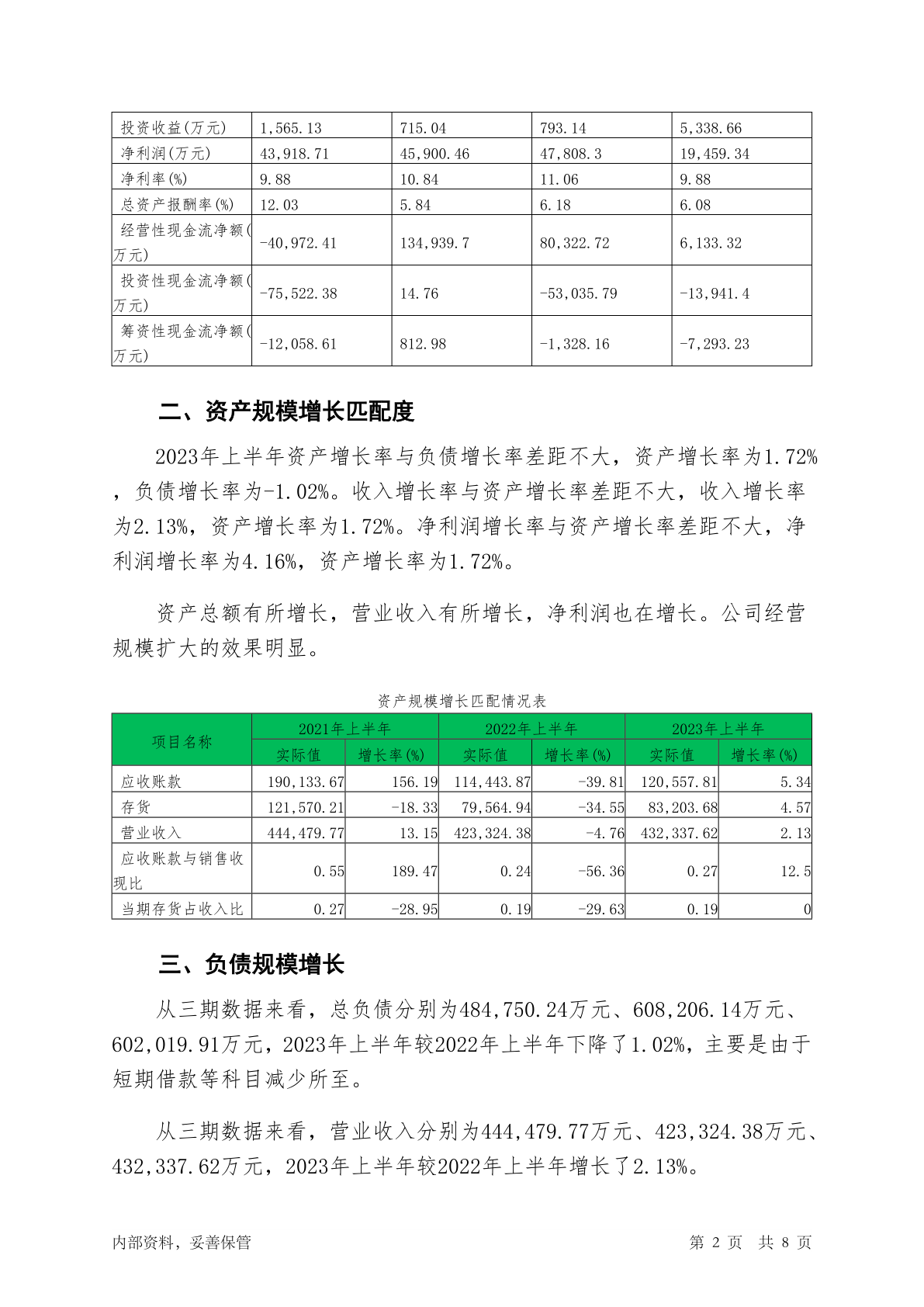 | 投资收益(万元) | 1,565.13 | 715.04 | 793.14 | 5,338.66 |
|---|---|---|---|---|
| 净利润(万元) | 43,918.71 | 45,900.46 | 47,808.3 | 19,459.34 |
| 净利率(%) | 9.88 | 10.84 | 11.06 | 9.88 |
| 总资产报酬率(%) | 12.03 | 5.84 | 6.18 | 6.08 |
| 经营性现金流净额(万元) | -40,972.41 | 134,939.7 | 80,322.72 | 6,133.32 |
| 投资性现金流净额(万元) | -75,522.38 | 14.76 | -53,035.79 | -13,941.4 |
| 筹资性现金流净额(万元) | -12,058.61 | 812.98 | -1,328.16 | -7,293.23 |

二、资产规模增长匹配度

2023年上半年资产增长率与负债增长率差距不大，资产增长率为1.72%，负债增长率为-1.02%。收入增长率与资产增长率差距不大，收入增长率为2.13%，资产增长率为1.72%。净利润增长率与资产增长率差距不大，净利润增长率为4.16%，资产增长率为1.72%。

资产总额有所增长，营业收入有所增长，净利润也在增长。公司经营规模扩大的效果明显。

资产规模增长匹配情况表

| 项目名称 | 2021年上半年 实际值 | 2021年上半年 增长率(%) | 2022年上半年 实际值 | 2022年上半年 增长率(%) | 2023年上半年 实际值 | 2023年上半年 增长率(%) |
|---|---|---|---|---|---|---|
| 应收账款 | 190,133.67 | 156.19 | 114,443.87 | -39.81 | 120,557.81 | 5.34 |
| 存货 | 121,570.21 | -18.33 | 79,564.94 | -34.55 | 83,203.68 | 4.57 |
| 营业收入 | 444,479.77 | 13.15 | 423,324.38 | -4.76 | 432,337.62 | 2.13 |
| 应收账款与销售收现比 | 0.55 | 189.47 | 0.24 | -56.36 | 0.27 | 12.5 |
| 当期存货占收入比 | 0.27 | -28.95 | 0.19 | -29.63 | 0.19 | 0 |

三、负债规模增长

从三期数据来看，总负债分别为484,750.24万元、608,206.14万元、602,019.91万元，2023年上半年较2022年上半年下降了1.02%，主要是由于短期借款等科目减少所至。

从三期数据来看，营业收入分别为444,479.77万元、423,324.38万元、432,337.62万元，2023年上半年较2022年上半年增长了2.13%。

内部资料，妥善保管 第 2 页 共 8 页